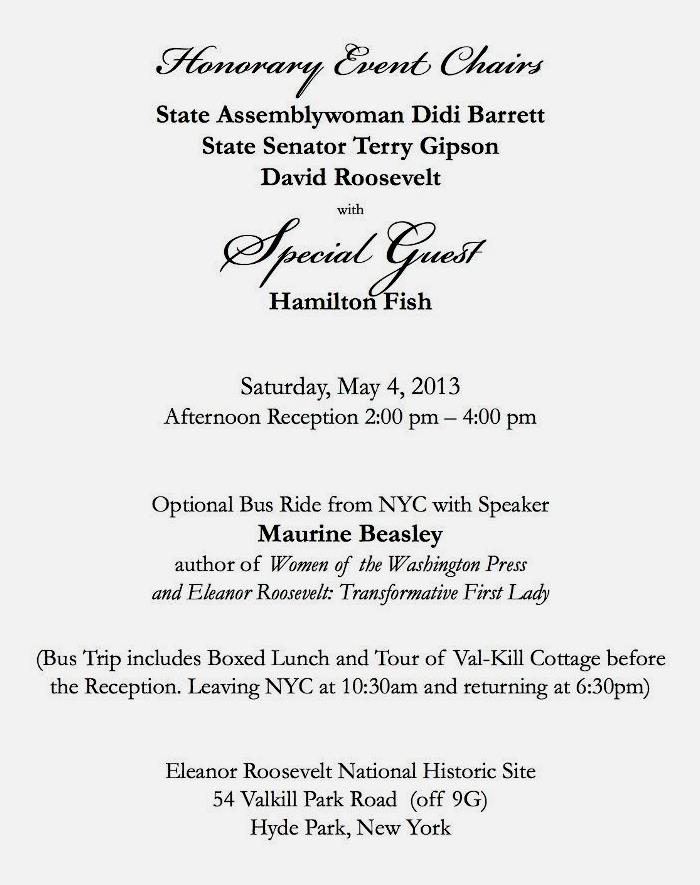 Honorary Event Chairs

State Assemblywoman Didi Barrett
State Senator Terry Gipson
David Roosevelt

with

Special Guest

Hamilton Fish

Saturday, May 4, 2013
Afternoon Reception 2:00 pm – 4:00 pm

Optional Bus Ride from NYC with Speaker
Maurine Beasley
author of Women of the Washington Press
and Eleanor Roosevelt: Transformative First Lady

(Bus Trip includes Boxed Lunch and Tour of Val-Kill Cottage before the Reception. Leaving NYC at 10:30am and returning at 6:30pm)

Eleanor Roosevelt National Historic Site
54 Valkill Park Road (off 9G)
Hyde Park, New York